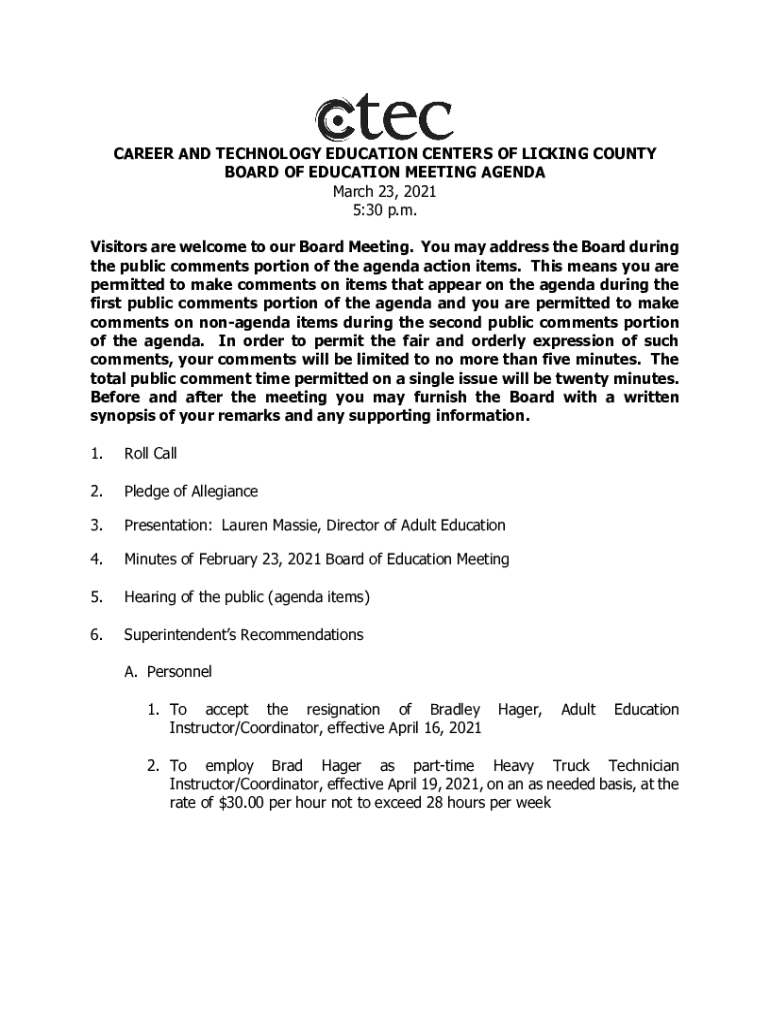 ctec

CAREER AND TECHNOLOGY EDUCATION CENTERS OF LICKING COUNTY
BOARD OF EDUCATION MEETING AGENDA
March 23, 2021
5:30 p.m.

Visitors are welcome to our Board Meeting. You may address the Board during the public comments portion of the agenda action items. This means you are permitted to make comments on items that appear on the agenda during the first public comments portion of the agenda and you are permitted to make comments on non-agenda items during the second public comments portion of the agenda. In order to permit the fair and orderly expression of such comments, your comments will be limited to no more than five minutes. The total public comment time permitted on a single issue will be twenty minutes. Before and after the meeting you may furnish the Board with a written synopsis of your remarks and any supporting information.

1. Roll Call

2. Pledge of Allegiance

3. Presentation: Lauren Massie, Director of Adult Education

4. Minutes of February 23, 2021 Board of Education Meeting

5. Hearing of the public (agenda items)

6. Superintendent's Recommendations

A. Personnel

1. To accept the resignation of Bradley Hager, Adult Education Instructor/Coordinator, effective April 16, 2021

2. To employ Brad Hager as part-time Heavy Truck Technician Instructor/Coordinator, effective April 19, 2021, on an as needed basis, at the rate of $30.00 per hour not to exceed 28 hours per week